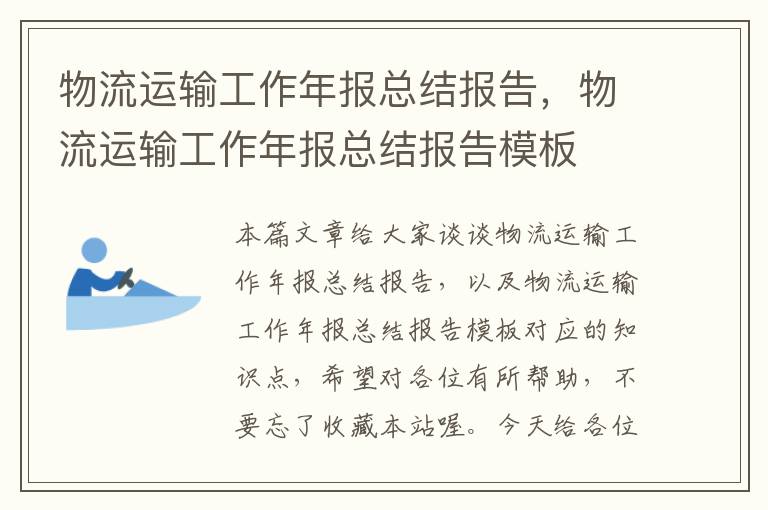 物流运输工作年报总结报告，物流运输工作年报总结报告模板

本篇文章给大家谈谈物流运输工作年报总结报告，以及物流运输工作年报总结报告模板对应的知识点，希望对各位有所帮助，不要忘了收藏本站喔。今天给各位